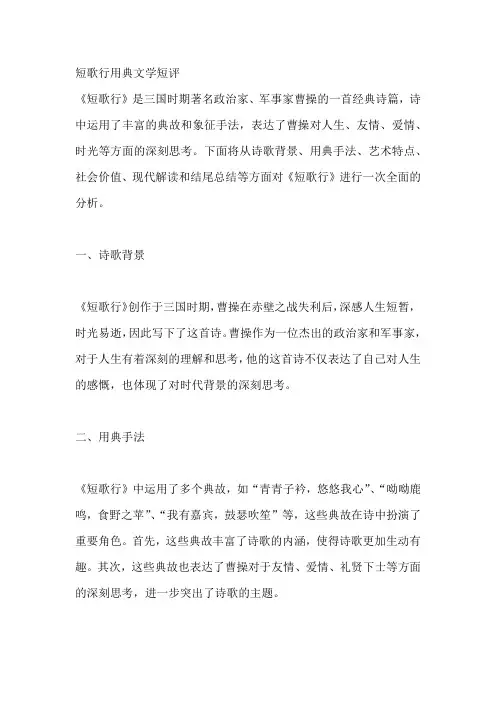 短歌行用典文学短评

《短歌行》是三国时期著名政治家、军事家曹操的一首经典诗篇，诗中运用了丰富的典故和象征手法，表达了曹操对人生、友情、爱情、时光等方面的深刻思考。下面将从诗歌背景、用典手法、艺术特点、社会价值、现代解读和结尾总结等方面对《短歌行》进行一次全面的分析。

一、诗歌背景

《短歌行》创作于三国时期，曹操在赤壁之战失利后，深感人生短暂，时光易逝，因此写下了这首诗。曹操作为一位杰出的政治家和军事家，对于人生有着深刻的理解和思考，他的这首诗不仅表达了自己对人生的感慨，也体现了对时代背景的深刻思考。

二、用典手法

《短歌行》中运用了多个典故，如“青青子衿，悠悠我心”、“呦呦鹿鸣，食野之苹”、“我有嘉宾，鼓瑟吹笙”等，这些典故在诗中扮演了重要角色。首先，这些典故丰富了诗歌的内涵，使得诗歌更加生动有趣。其次，这些典故也表达了曹操对于友情、爱情、礼贤下士等方面的深刻思考，进一步突出了诗歌的主题。